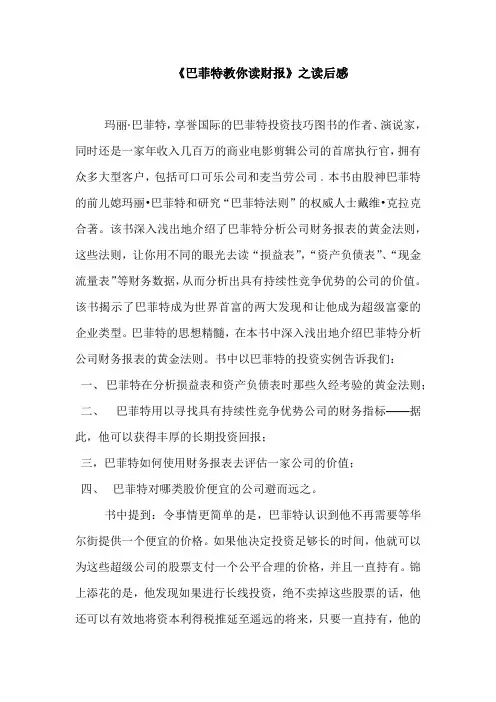 《巴菲特教你读财报》之读后感

玛丽·巴菲特，享誉国际的巴菲特投资技巧图书的作者、演说家，同时还是一家年收入几百万的商业电影剪辑公司的首席执行官，拥有众多大型客户，包括可口可乐公司和麦当劳公司．本书由股神巴菲特的前儿媳玛丽•巴菲特和研究“巴菲特法则”的权威人士戴维•克拉克合著。该书深入浅出地介绍了巴菲特分析公司财务报表的黄金法则，这些法则，让你用不同的眼光去读“损益表”，“资产负债表”、“现金流量表”等财务数据，从而分析出具有持续性竞争优势的公司的价值。该书揭示了巴菲特成为世界首富的两大发现和让他成为超级富豪的企业类型。巴菲特的思想精髓，在本书中深入浅出地介绍巴菲特分析公司财务报表的黄金法则。书中以巴菲特的投资实例告诉我们：

一、巴菲特在分析损益表和资产负债表时那些久经考验的黄金法则；

二、 巴菲特用以寻找具有持续性竞争优势公司的财务指标——据此，他可以获得丰厚的长期投资回报；

三，巴菲特如何使用财务报表去评估一家公司的价值；

四、 巴菲特对哪类股价便宜的公司避而远之。

书中提到：令事情更简单的是，巴菲特认识到他不再需要等华尔街提供一个便宜的价格。如果他决定投资足够长的时间，他就可以为这些超级公司的股票支付一个公平合理的价格，并且一直持有。锦上添花的是，他发现如果进行长线投资，绝不卖掉这些股票的话，他还可以有效地将资本利得税推延至遥远的将来，只要一直持有，他的